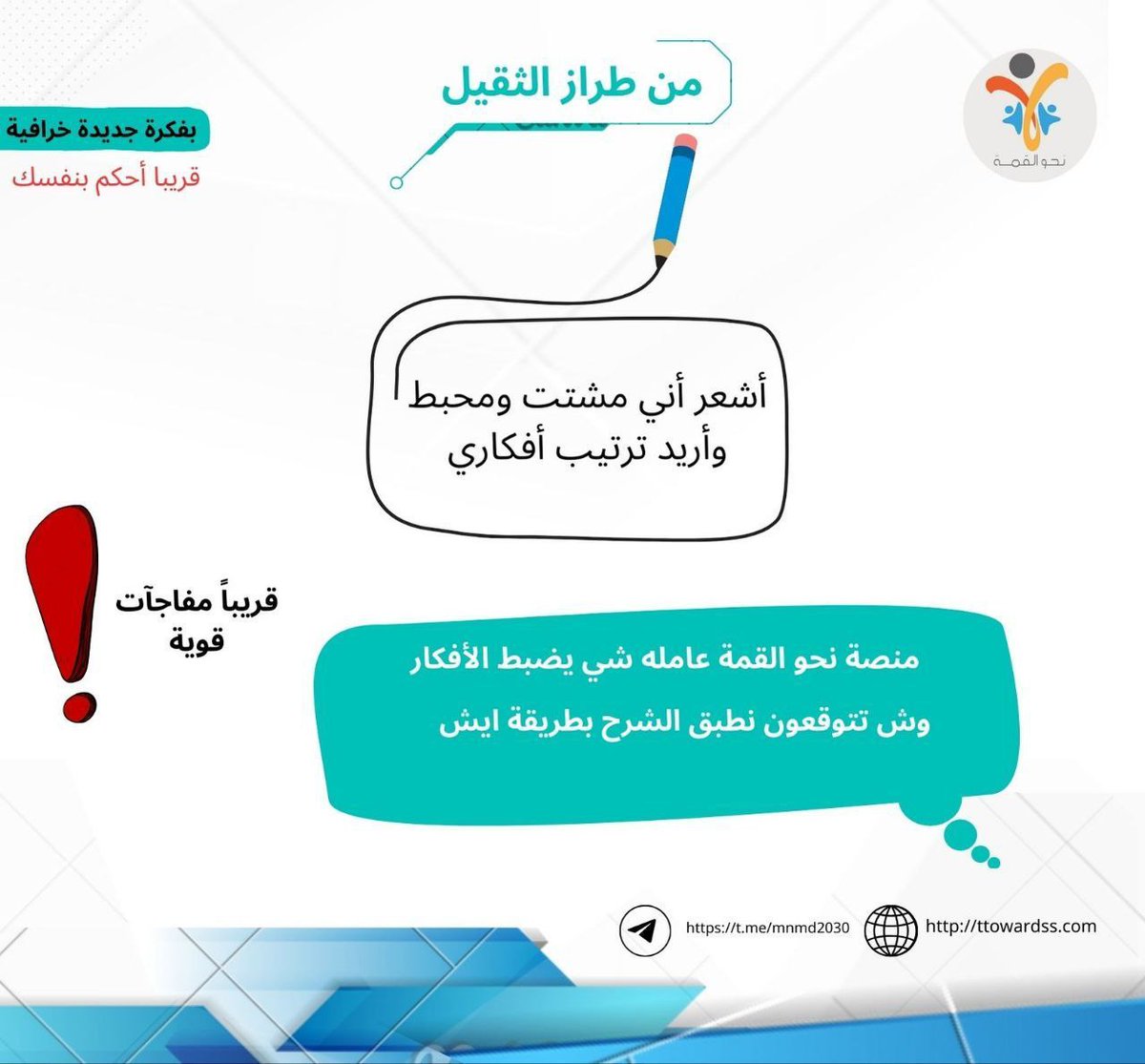 نحو القمة

من طراز الثقيل

بفكرة جديدة خرافية

قريبا أحكم بنفسك

أشعر أني مشتت ومحبط وأريد ترتيب أفكاري

قريباً مفاجآت قوية

منصة نحو القمة عامله شي يضبط الأفكار
وش تتوقعون نطبق الشرح بطريقة ايش

https://t.me/mnmd2030

http://ttowardss.com